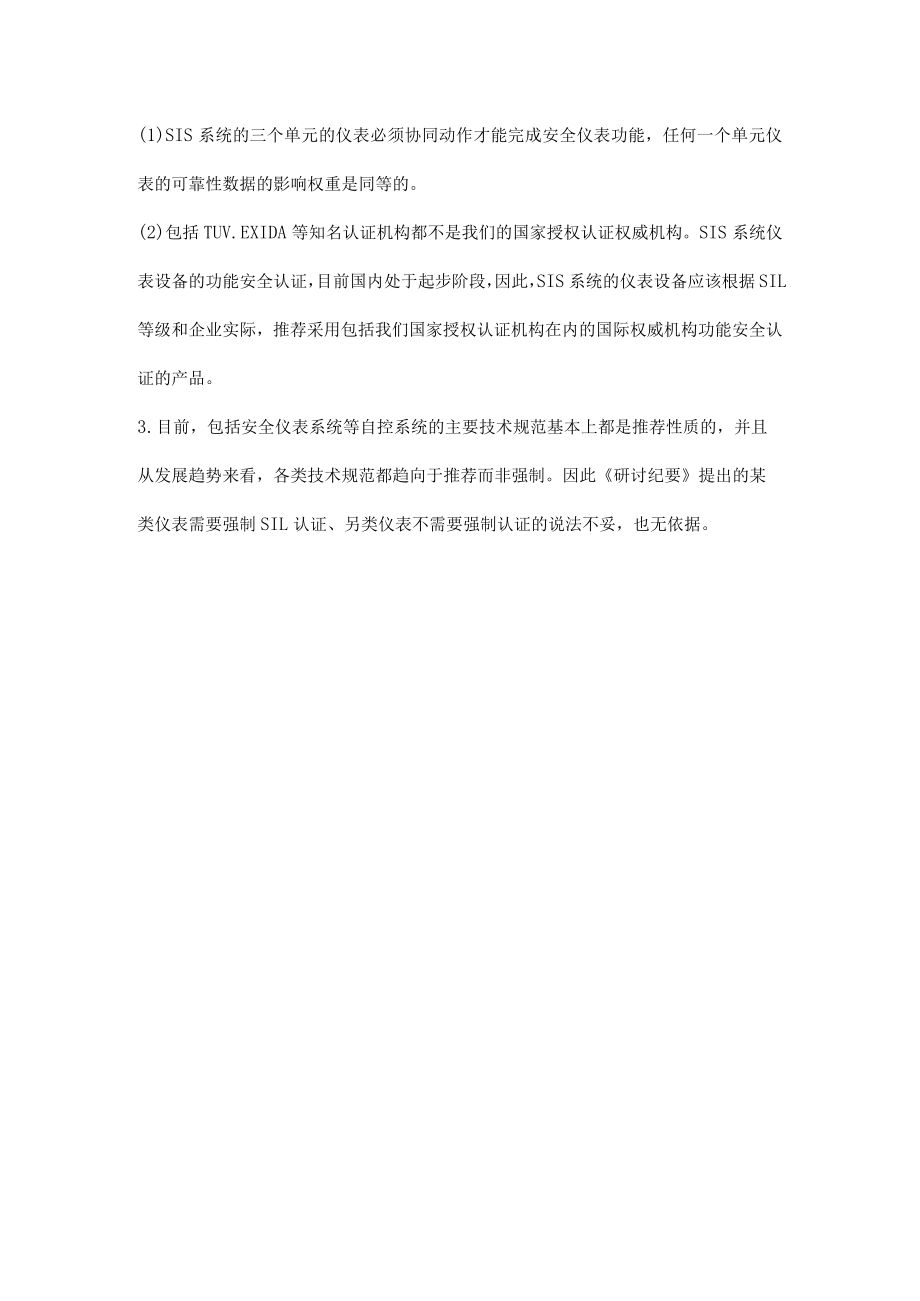 (1)SIS 系统的三个单元的仪表必须协同动作才能完成安全仪表功能，任何一个单元仪表的可靠性数据的影响权重是同等的。

(2)包括 TUV.EXIDA 等知名认证机构都不是我们的国家授权认证权威机构。SIS 系统仪表设备的功能安全认证,目前国内处于起步阶段,因此,SIS 系统的仪表设备应该根据 SIL 等级和企业实际，推荐采用包括我们国家授权认证机构在内的国际权威机构功能安全认证的产品。

3.目前，包括安全仪表系统等自控系统的主要技术规范基本上都是推荐性质的，并且从发展趋势来看，各类技术规范都趋向于推荐而非强制。因此《研讨纪要》提出的某类仪表需要强制 SIL 认证、另类仪表不需要强制认证的说法不妥，也无依据。